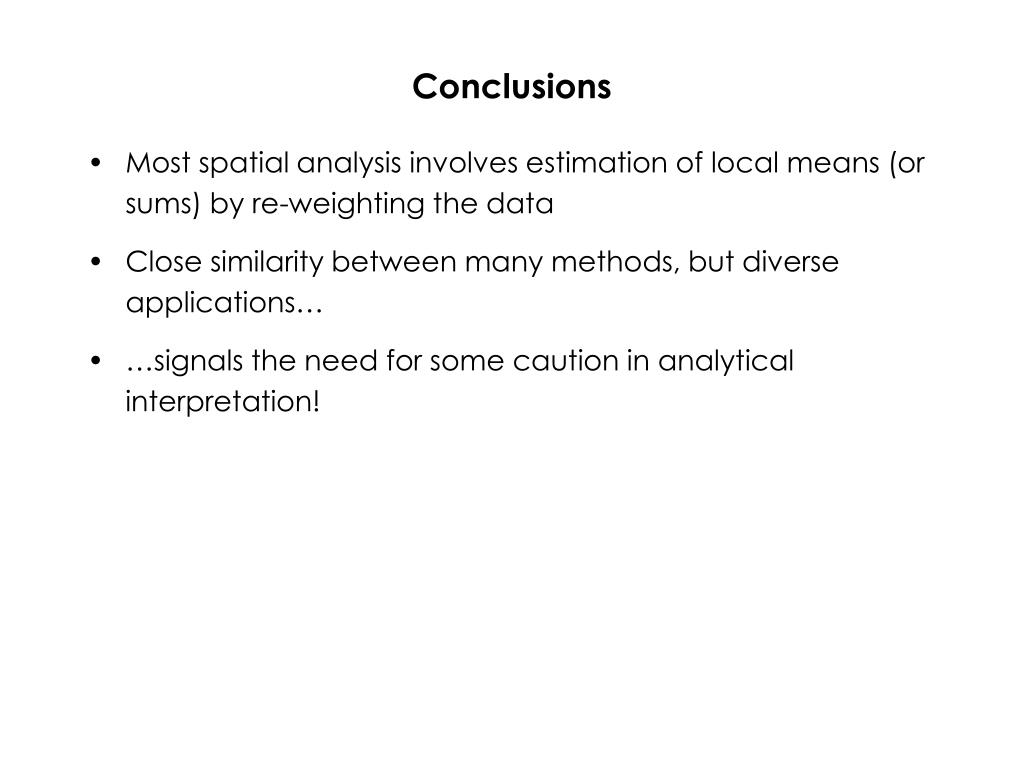 Conclusions

• Most spatial analysis involves estimation of local means (or sums) by re-weighting the data

• Close similarity between many methods, but diverse applications…

• …signals the need for some caution in analytical interpretation!